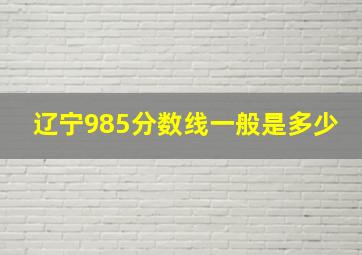 辽宁985分数线一般是多少